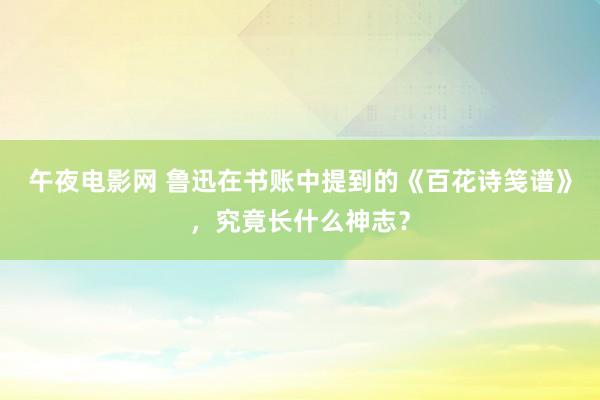 午夜电影网 鲁迅在书账中提到的《百花诗笺谱》，究竟长什么神志？